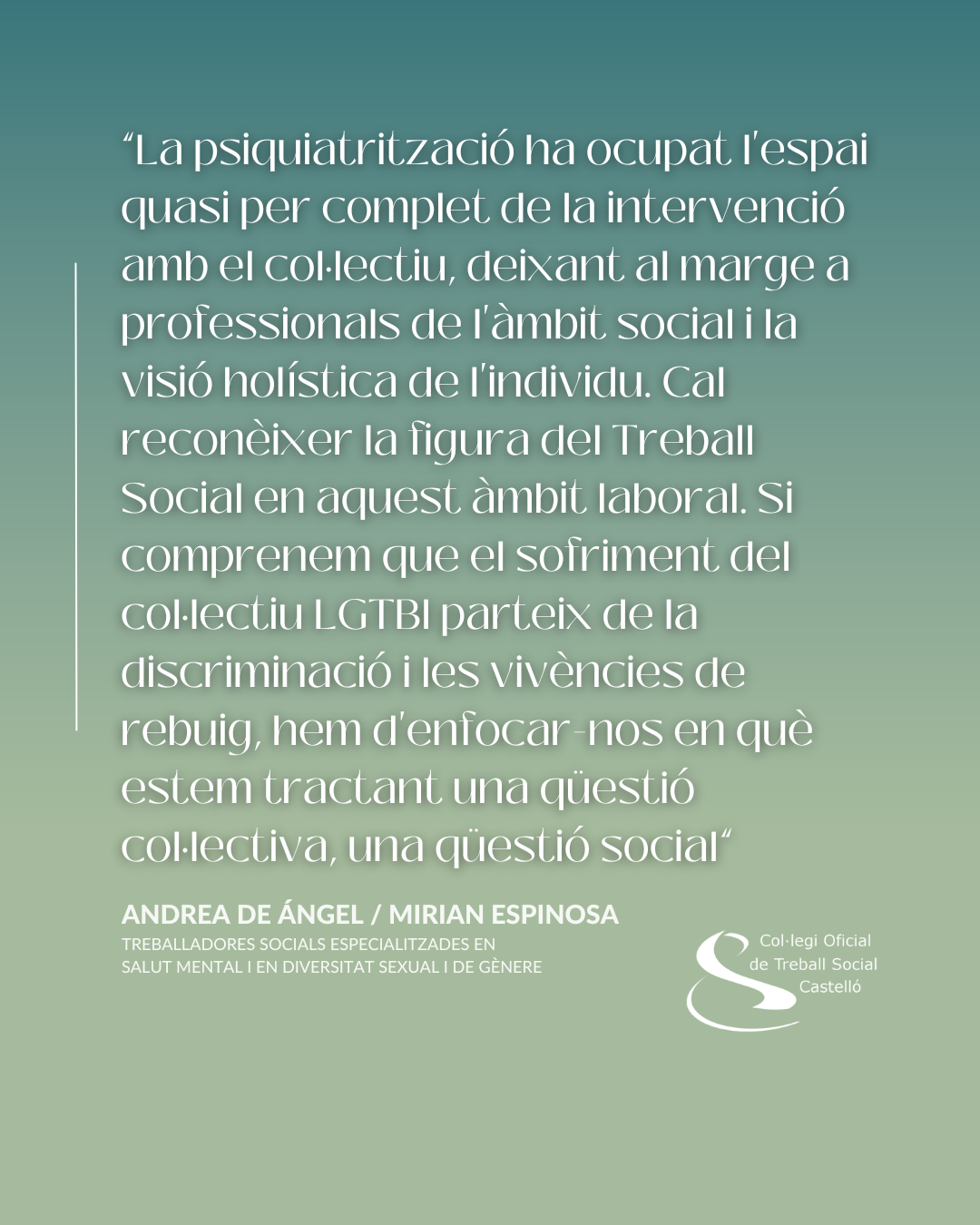 "La psiquiatrització ha ocupat l'espai quasi per complet de la intervenció amb el col·lectiu, deixant al marge a professionals de l'àmbit social i la visió holística de l'individu. Cal reconèixer la figura del Treball Social en aquest àmbit laboral. Si comprenem que el sofriment del col·lectiu LGTBI parteix de la discriminació i les vivències de rebuig, hem d'enfocar-nos en què estem tractant una qüestió col·lectiva, una qüestió social"

ANDREA DE ÁNGEL / MIRIAN ESPINOSA
TREBALLADORES SOCIALS ESPECIALITZADES EN
SALUT MENTAL I EN DIVERSITAT SEXUAL I DE GÈNERE

Col·legi Oficial
de Treball Social
Castelló